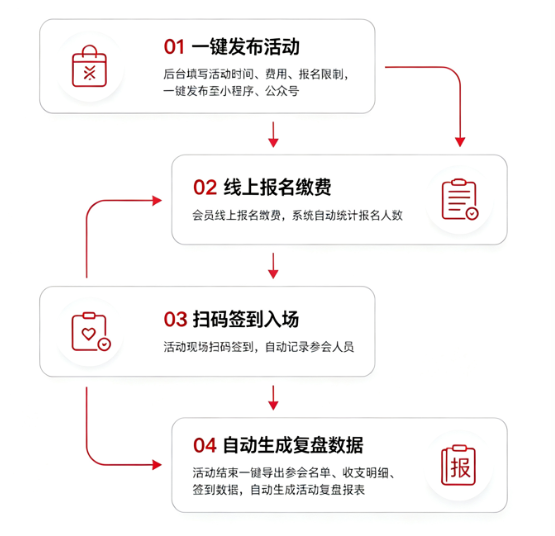 01 一键发布活动

后台填写活动时间、费用、报名限制，一键发布至小程序、公众号

02 线上报名缴费

会员线上报名缴费，系统自动统计报名人数

03 扫码签到入场

活动现场扫码签到，自动记录参会人员

04 自动生成复盘数据

活动结束一键导出参会名单、收支明细、签到数据，自动生成活动复盘报表

报